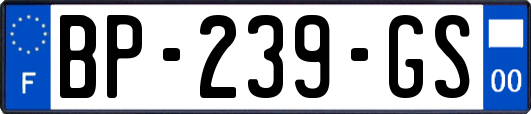 F
BP-239-GS
00